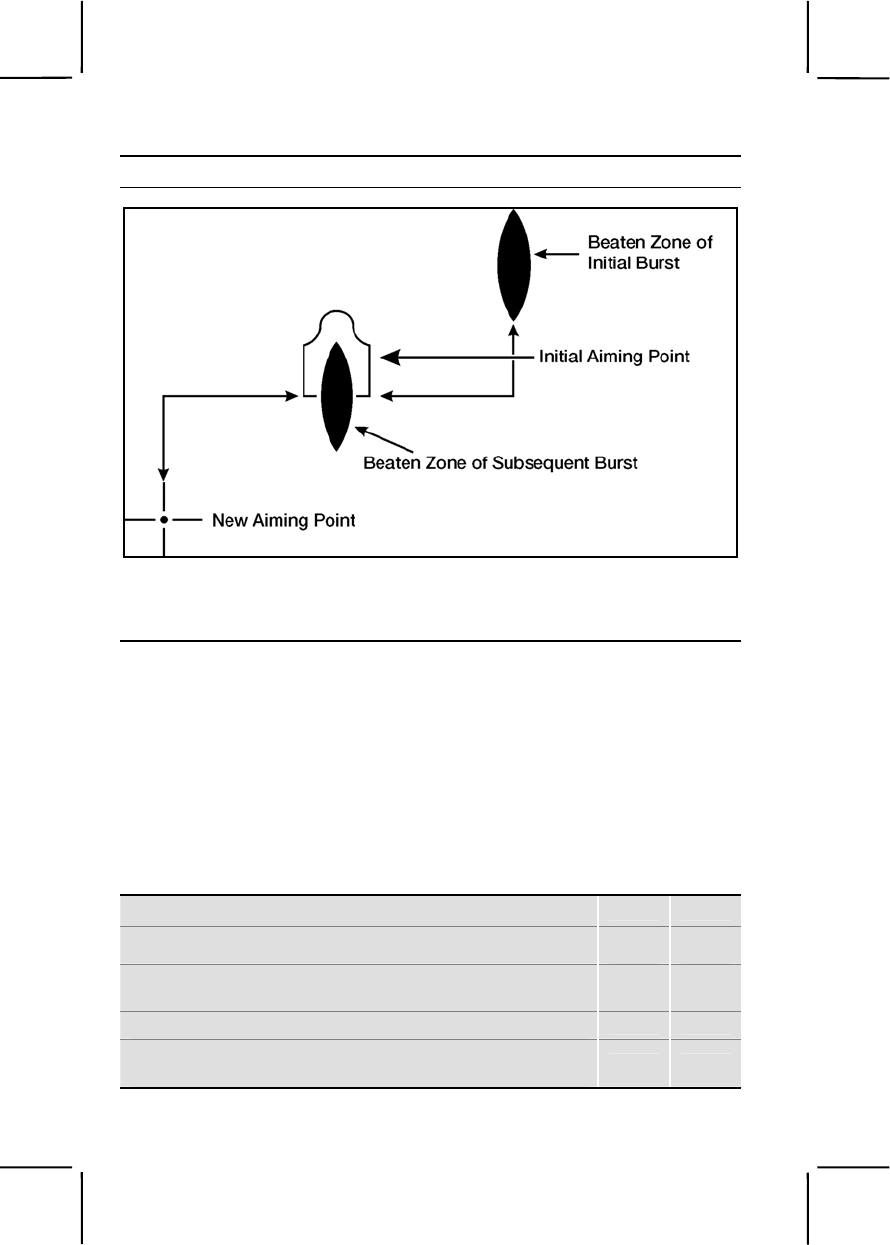 Beaten Zone of Initial Burst

Initial Aiming Point

Beaten Zone of Subsequent Burst

New Aiming Point